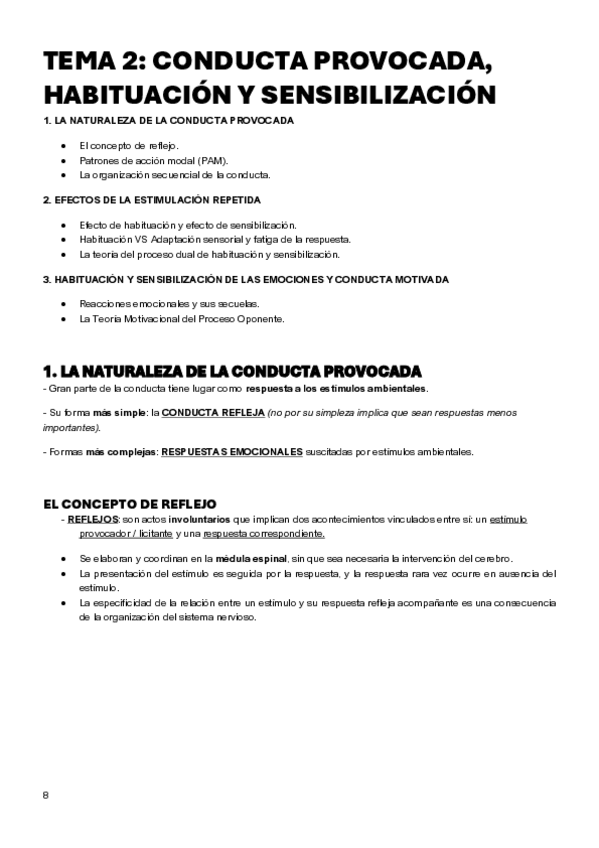 TEMA 2: CONDUCTA PROVOCADA, HABITUACIÓN Y SENSIBILIZACIÓN

1. LA NATURALEZA DE LA CONDUCTA PROVOCADA

- El concepto de reflejo.
- Patrones de acción modal (PAM).
- La organización secuencial de la conducta.

2. EFECTOS DE LA ESTIMULACIÓN REPETIDA

- Efecto de habituación y efecto de sensibilización.
- Habituación VS Adaptación sensorial y fatiga de la respuesta.
- La teoría del proceso dual de habituación y sensibilización.

3. HABITUACIÓN Y SENSIBILIZACIÓN DE LAS EMOCIONES Y CONDUCTA MOTIVADA

- Reacciones emocionales y sus secuelas.
- La Teoría Motivacional del Proceso Oponente.

1. LA NATURALEZA DE LA CONDUCTA PROVOCADA

- Gran parte de la conducta tiene lugar como respuesta a los estímulos ambientales.

- Su forma más simple: la CONDUCTA REFLEJA (no por su simpleza implica que sean respuestas menos importantes).

- Formas más complejas: RESPUESTAS EMOCIONALES suscitadas por estímulos ambientales.

EL CONCEPTO DE REFLEJO

- REFLEJOS: son actos involuntarios que implican dos acontecimientos vinculados entre sí: un estímulo provocador / licitante y una respuesta correspondiente.

- Se elaboran y coordinan en la médula espinal, sin que sea necesaria la intervención del cerebro.
- La presentación del estímulo es seguida por la respuesta, y la respuesta rara vez ocurre en ausencia del estímulo.
- La especificidad de la relación entre un estímulo y su respuesta refleja acompañante es una consecuencia de la organización del sistema nervioso.

8